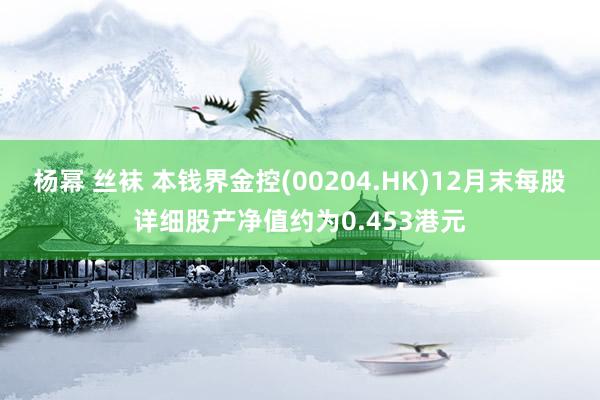 杨幂 丝袜 本钱界金控(00204.HK)12月末每股详细股产净值约为0.453港元